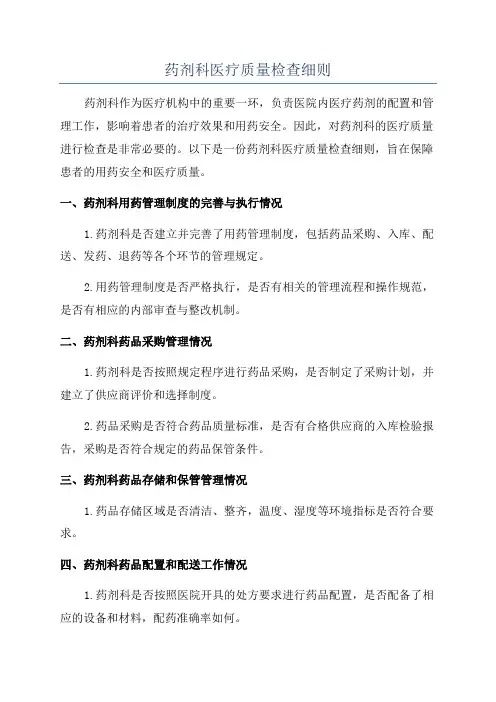 药剂科医疗质量检查细则

药剂科作为医疗机构中的重要一环，负责医院内医疗药剂的配置和管理工作，影响着患者的治疗效果和用药安全。因此，对药剂科的医疗质量进行检查是非常必要的。以下是一份药剂科医疗质量检查细则，旨在保障患者的用药安全和医疗质量。

一、药剂科用药管理制度的完善与执行情况

1.药剂科是否建立并完善了用药管理制度，包括药品采购、入库、配送、发药、退药等各个环节的管理规定。

2.用药管理制度是否严格执行，是否有相关的管理流程和操作规范，是否有相应的内部审查与整改机制。

二、药剂科药品采购管理情况

1.药剂科是否按照规定程序进行药品采购，是否制定了采购计划，并建立了供应商评价和选择制度。

2.药品采购是否符合药品质量标准，是否有合格供应商的入库检验报告，采购是否符合规定的药品保管条件。

三、药剂科药品存储和保管管理情况

1.药品存储区域是否清洁、整齐，温度、湿度等环境指标是否符合要求。

四、药剂科药品配置和配送工作情况

1.药剂科是否按照医院开具的处方要求进行药品配置，是否配备了相应的设备和材料，配药准确率如何。